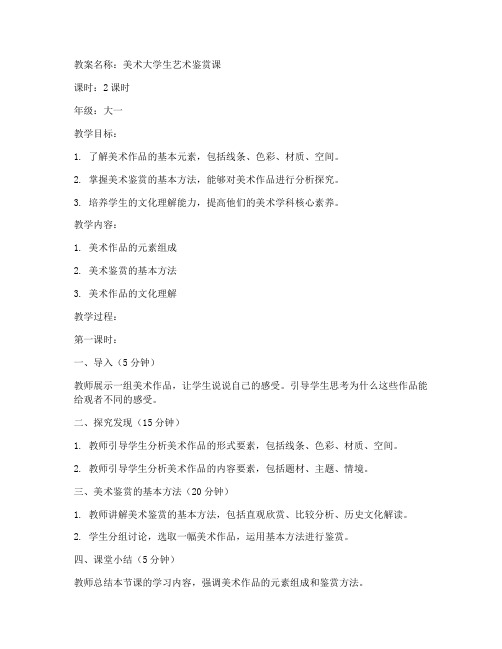 教案名称：美术大学生艺术鉴赏课

课时：2 课时

年级：大一

教学目标：

1. 了解美术作品的基本元素，包括线条、色彩、材质、空间。

2. 掌握美术鉴赏的基本方法，能够对美术作品进行分析探究。

3. 培养学生的文化理解能力，提高他们的美术学科核心素养。

教学内容：

1. 美术作品的元素组成

2. 美术鉴赏的基本方法

3. 美术作品的文化理解

教学过程：

第一课时：

一、导入（5 分钟）

教师展示一组美术作品，让学生说说自己的感受。引导学生思考为什么这些作品能给观者不同的感受。

二、探究发现（15 分钟）

1. 教师引导学生分析美术作品的形式要素，包括线条、色彩、材质、空间。

2. 教师引导学生分析美术作品的内容要素，包括题材、主题、情境。

三、美术鉴赏的基本方法（20 分钟）

1. 教师讲解美术鉴赏的基本方法，包括直观欣赏、比较分析、历史文化解读。

2. 学生分组讨论，选取一幅美术作品，运用基本方法进行鉴赏。

四、课堂小结（5 分钟）

教师总结本节课的学习内容，强调美术作品的元素组成和鉴赏方法。